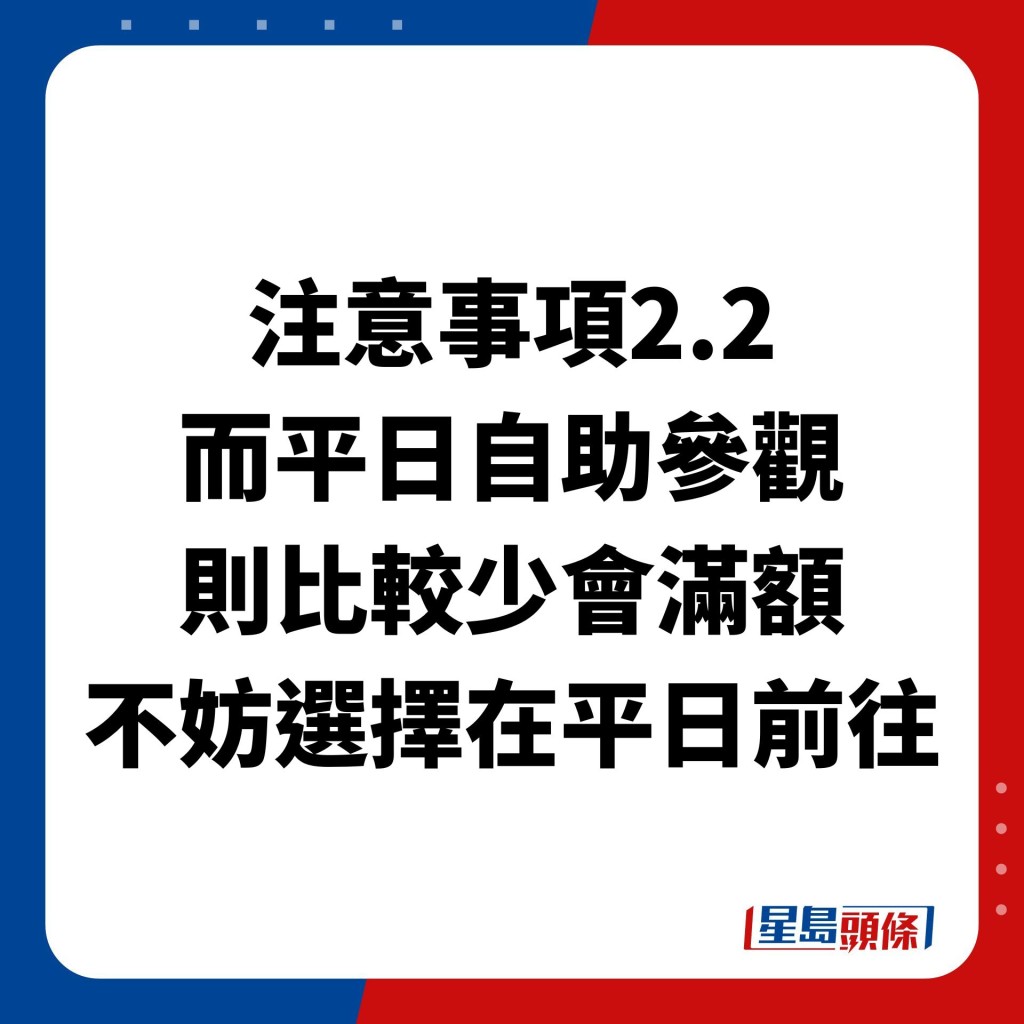 注意事項2.2
而平日自助參觀
則比較少會滿額
不妨選擇在平日前往

星島頭條